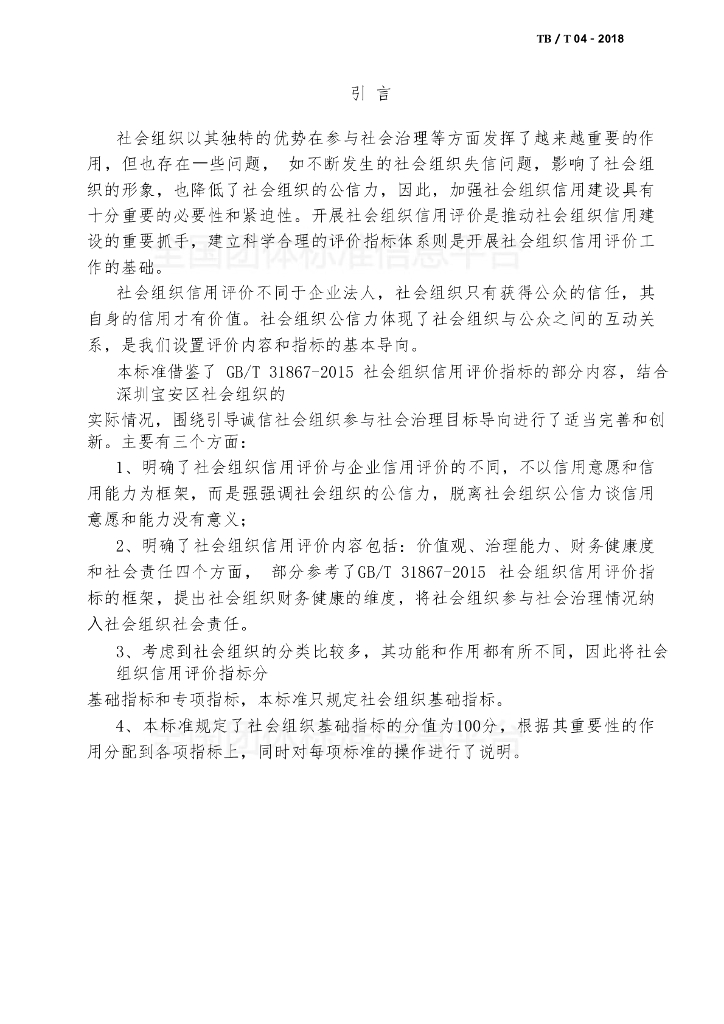 TB / T 04 - 2018

引 言

社会组织以其独特的优势在参与社会治理等方面发挥了越来越重要的作用，但也存在一些问题， 如不断发生的社会组织失信问题，影响了社会组织的形象，也降低了社会组织的公信力，因此，加强社会组织信用建设具有十分重要的必要性和紧迫性。开展社会组织信用评价是推动社会组织信用建设的重要抓手，建立科学合理的评价指标体系则是开展社会组织信用评价工作的基础。

全国团体标准信息平台

社会组织信用评价不同于企业法人，社会组织只有获得公众的信任，其自身的信用才有价值。社会组织公信力体现了社会组织与公众之间的互动关系，是我们设置评价内容和指标的基本导向。

本标准借鉴了 GB/T 31867-2015 社会组织信用评价指标的部分内容，结合深圳宝安区社会组织的

实际情况，围绕引导诚信社会组织参与社会治理目标导向进行了适当完善和创新。主要有三个方面：

1、明确了社会组织信用评价与企业信用评价的不同，不以信用意愿和信用能力为框架，而是强强调社会组织的公信力，脱离社会组织公信力谈信用意愿和能力没有意义；

2、明确了社会组织信用评价内容包括：价值观、治理能力、财务健康度和社会责任四个方面， 部分参考了GB/T 31867-2015 社会组织信用评价指标的框架，提出社会组织财务健康的维度，将社会组织参与社会治理情况纳入社会组织社会责任。

3、考虑到社会组织的分类比较多，其功能和作用都有所不同，因此将社会组织信用评价指标分

基础指标和专项指标，本标准只规定社会组织基础指标。

4、本标准规定了社会组织基础指标的分值为100分，根据其重要性的作用分配到各项指标上，同时对每项标准的操作进行了说明。